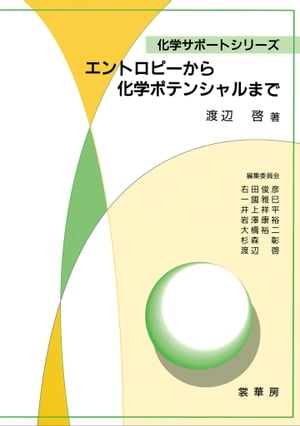 化学サポートシリーズ

エントロピーから
化学ポテンシャルまで

渡辺　啓 著

編集委員会
右田俊彦
一國雅巳
井上祥平
岩澤康裕
大橋裕二
杉森　彰
渡辺　啓

裳華房